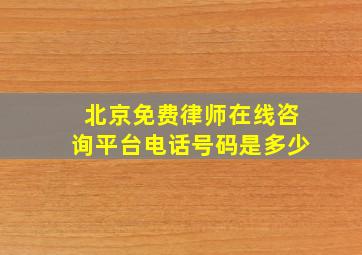 北京免费律师在线咨询平台电话号码是多少